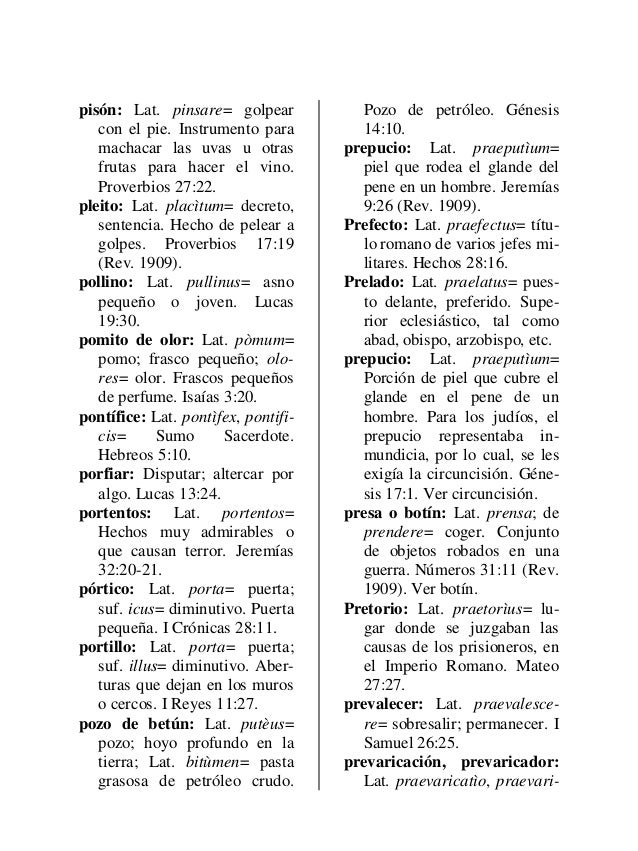 **pisón:** Lat. *pinsare*= golpear con el pie. Instrumento para machacar las uvas u otras frutas para hacer el vino. Proverbios 27:22.

**pleito:** Lat. *placìtum*= decreto, sentencia. Hecho de pelear a golpes. Proverbios 17:19 (Rev. 1909).

**pollino:** Lat. *pullinus*= asno pequeño o joven. Lucas 19:30.

**pomito de olor:** Lat. *pòmum*= pomo; frasco pequeño; *olores*= olor. Frascos pequeños de perfume. Isaías 3:20.

**pontífice:** Lat. *pontìfex*, *pontificis*= Sumo Sacerdote. Hebreos 5:10.

**porfiar:** Disputar; altercar por algo. Lucas 13:24.

**portentos:** Lat. *portentos*= Hechos muy admirables o que causan terror. Jeremías 32:20-21.

**pórtico:** Lat. *porta*= puerta; suf. *icus*= diminutivo. Puerta pequeña. I Crónicas 28:11.

**portillo:** Lat. *porta*= puerta; suf. *illus*= diminutivo. Aberturas que dejan en los muros o cercos. I Reyes 11:27.

**pozo de betún:** Lat. *putèus*= pozo; hoyo profundo en la tierra; Lat. *bitùmen*= pasta grasosa de petróleo crudo. Pozo de petróleo. Génesis 14:10.

**prepucio:** Lat. *praeputìum*= piel que rodea el glande del pene en un hombre. Jeremías 9:26 (Rev. 1909).

**Prefecto:** Lat. *praefectus*= título romano de varios jefes militares. Hechos 28:16.

**Prelado:** Lat. *praelatus*= puesto delante, preferido. Superior eclesiástico, tal como abad, obispo, arzobispo, etc.

**prepucio:** Lat. *praeputìum*= Porción de piel que cubre el glande en el pene de un hombre. Para los judíos, el prepucio representaba inmundicia, por lo cual, se les exigía la circuncisión. Génesis 17:1. Ver circuncisión.

**presa o botín:** Lat. *prensa*; de *prendere*= coger. Conjunto de objetos robados en una guerra. Números 31:11 (Rev. 1909). Ver botín.

**Pretorio:** Lat. *praetorìus*= lugar donde se juzgaban las causas de los prisioneros, en el Imperio Romano. Mateo 27:27.

**prevalecer:** Lat. *praevalescere*= sobresalir; permanecer. I Samuel 26:25.

**prevaricación, prevaricador:** Lat. *praevaricatìo*, *praevari-*